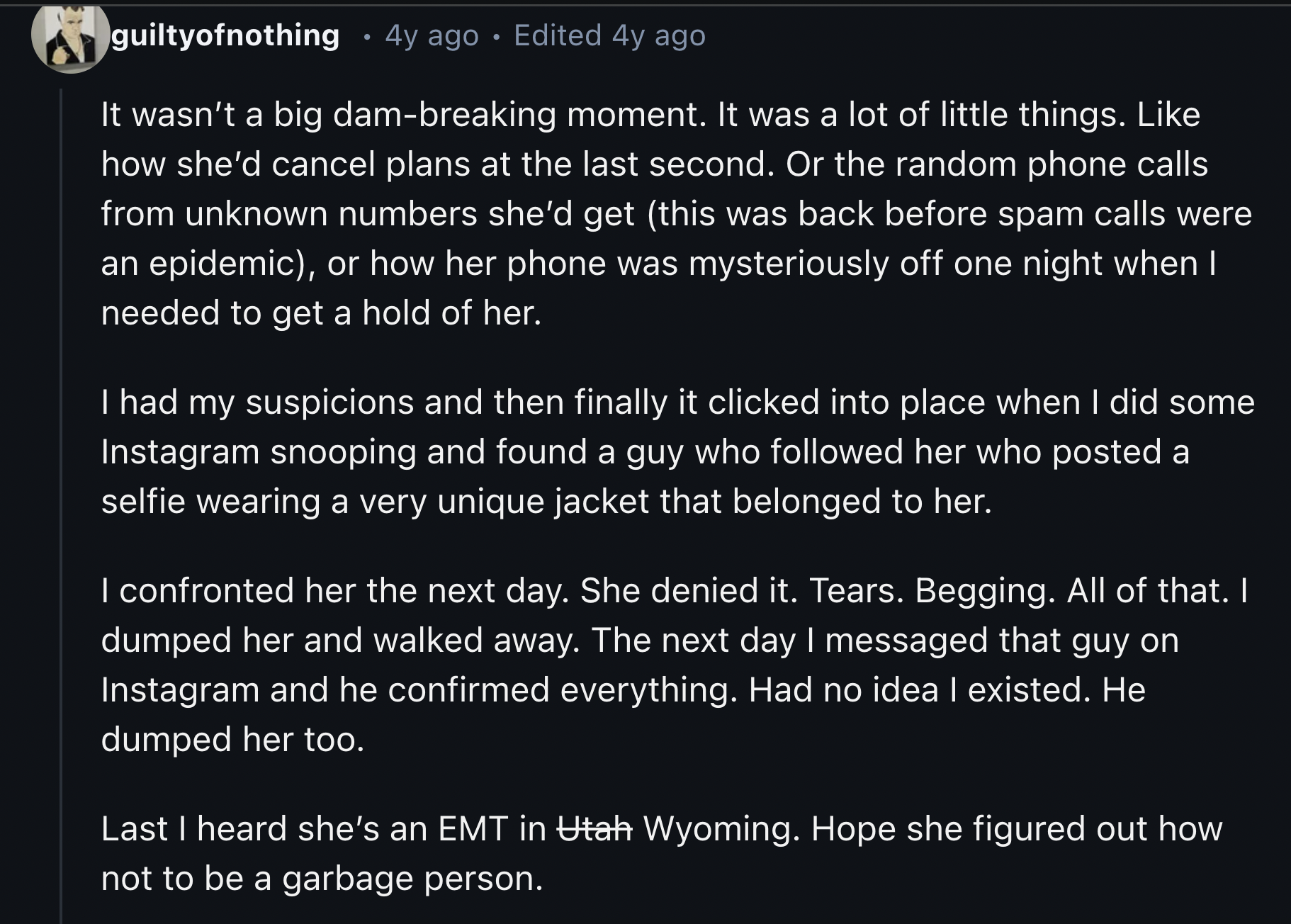 guiltyofnothing • 4y ago • Edited 4y ago

It wasn't a big dam-breaking moment. It was a lot of little things. Like how she'd cancel plans at the last second. Or the random phone calls from unknown numbers she'd get (this was back before spam calls were an epidemic), or how her phone was mysteriously off one night when I needed to get a hold of her.

I had my suspicions and then finally it clicked into place when I did some Instagram snooping and found a guy who followed her who posted a selfie wearing a very unique jacket that belonged to her.

I confronted her the next day. She denied it. Tears. Begging. All of that. I dumped her and walked away. The next day I messaged that guy on Instagram and he confirmed everything. Had no idea I existed. He dumped her too.

Last I heard she's an EMT in ~~Utah~~ Wyoming. Hope she figured out how not to be a garbage person.